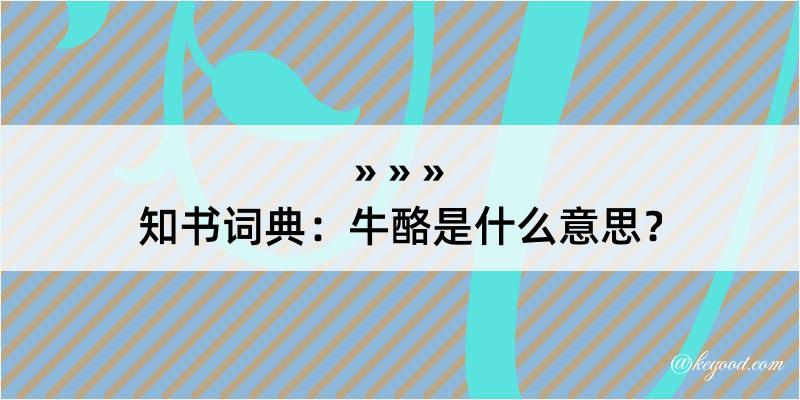 » » »
知书词典：牛酪是什么意思？
@kegood.com